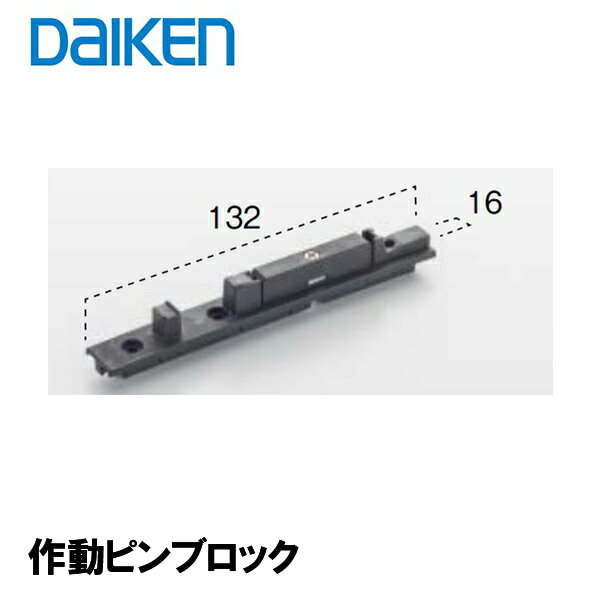 DAIKEN

132

16

作動ピンブロック